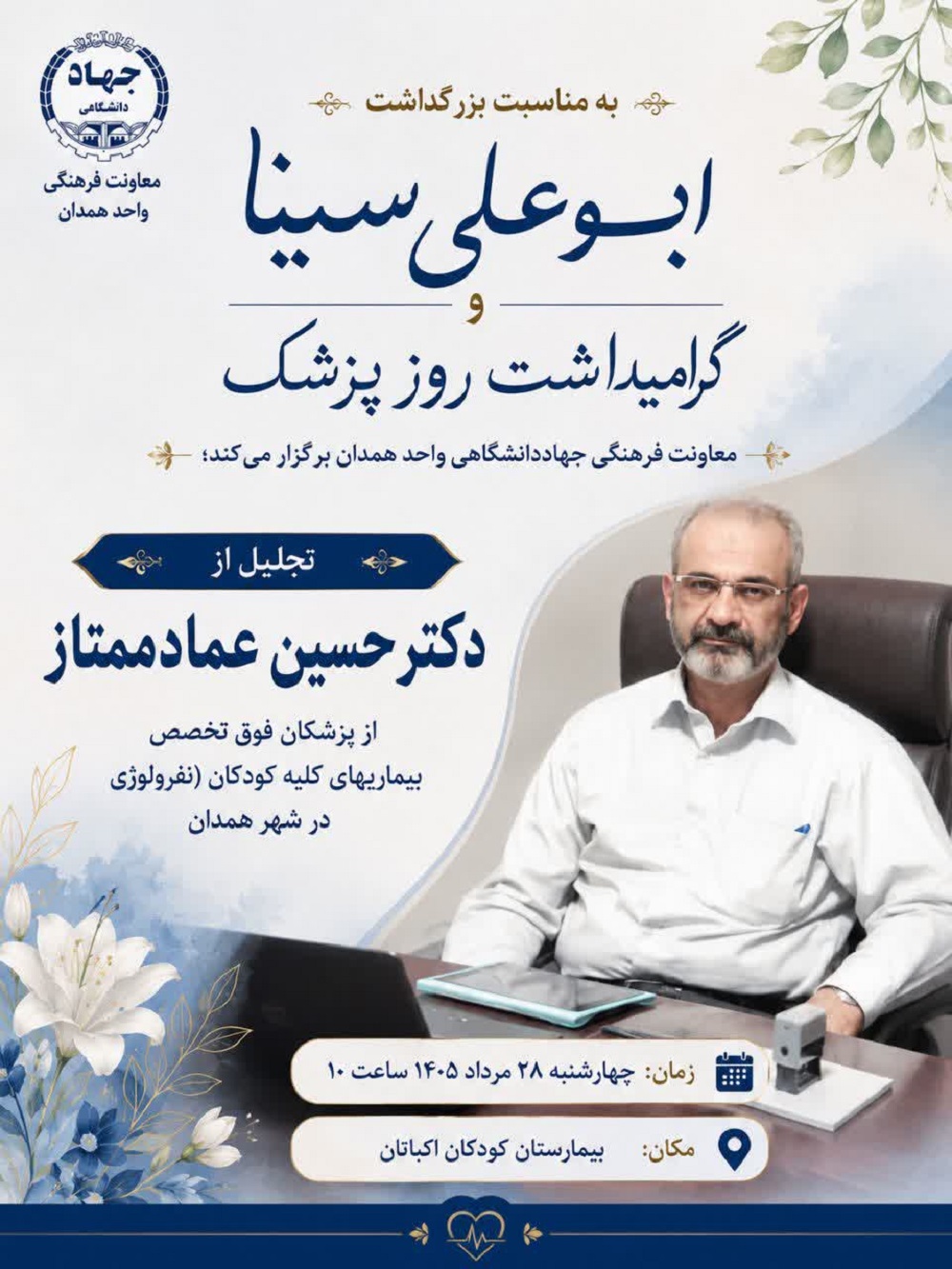 جهاد دانشگاهی

معاونت فرهنگی
واحد همدان

به مناسبت بزرگداشت

ابوعلی سینا

و

گرامیداشت روز پزشک

معاونت فرهنگی جهاددانشگاهی واحد همدان برگزار می‌کند؛

تجلیل از

دکتر حسین عمادممتاز

از پزشکان فوق تخصص
بیماریهای کلیه کودکان (نفرولوژی
در شهر همدان

زمان: چهارشنبه ۲۸ مرداد ۱۴۰۵ ساعت ۱۰

مکان: بیمارستان کودکان اکباتان